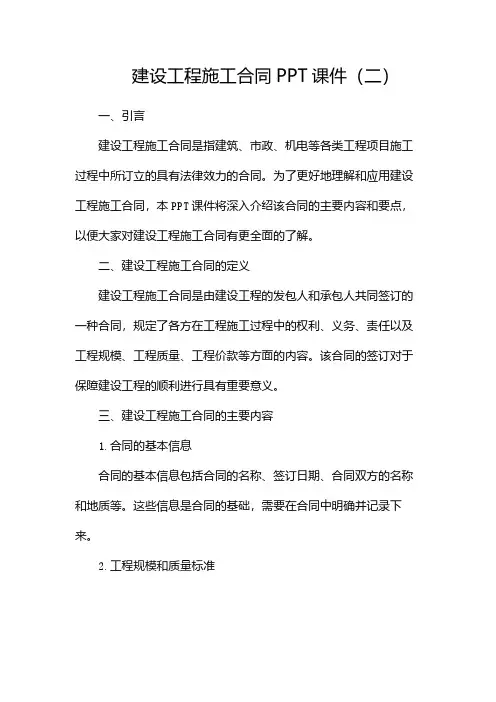 建设工程施工合同 PPT 课件（二）

一、引言

建设工程施工合同是指建筑、市政、机电等各类工程项目施工过程中所订立的具有法律效力的合同。为了更好地理解和应用建设工程施工合同，本 PPT 课件将深入介绍该合同的主要内容和要点，以便大家对建设工程施工合同有更全面的了解。

二、建设工程施工合同的定义

建设工程施工合同是由建设工程的发包人和承包人共同签订的一种合同，规定了各方在工程施工过程中的权利、义务、责任以及工程规模、工程质量、工程价款等方面的内容。该合同的签订对于保障建设工程的顺利进行具有重要意义。

三、建设工程施工合同的主要内容

1. 合同的基本信息

合同的基本信息包括合同的名称、签订日期、合同双方的名称和地质等。这些信息是合同的基础，需要在合同中明确并记录下来。

2. 工程规模和质量标准